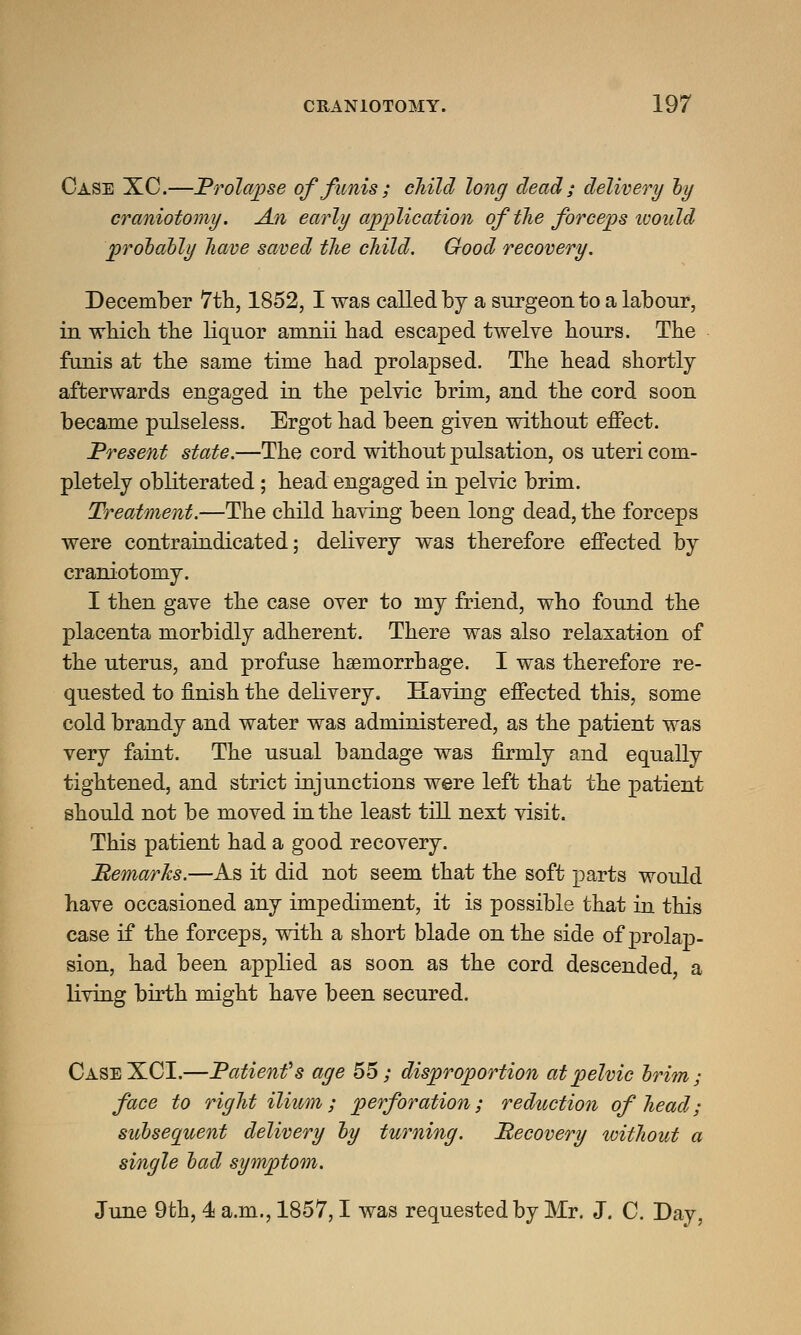 CRANIOTOMY. 197

Case XC.—Prolapse of funis; child long dead; delivery by craniotomy. An early application of the forceps would probably have saved the child. Good recovery.

December 7th, 1852, I was called by a surgeon to a labour, in which the liquor amnii had escaped twelve hours. The funis at the same time had prolapsed. The head shortly afterwards engaged in the pelvic brim, and the cord soon became pulseless. Ergot had been given without effect.

Present state.—The cord without pulsation, os uteri completely obliterated; head engaged in pelvic brim.

Treatment.—The child having been long dead, the forceps were contraindicated; delivery was therefore effected by craniotomy.

I then gave the case over to my friend, who found the placenta morbidly adherent. There was also relaxation of the uterus, and profuse hæmorrhage. I was therefore requested to finish the delivery. Having effected this, some cold brandy and water was administered, as the patient was very faint. The usual bandage was firmly and equally tightened, and strict injunctions were left that the patient should not be moved in the least till next visit.

This patient had a good recovery.

Remarks.—As it did not seem that the soft parts would have occasioned any impediment, it is possible that in this case if the forceps, with a short blade on the side of prolapsion, had been applied as soon as the cord descended, a living birth might have been secured.

Case XCI.—Patient's age 55; disproportion at pelvic brim; face to right ilium; perforation; reduction of head; subsequent delivery by turning. Recovery without a single bad symptom.

June 9th, 4 a.m., 1857, I was requested by Mr. J. C. Day,